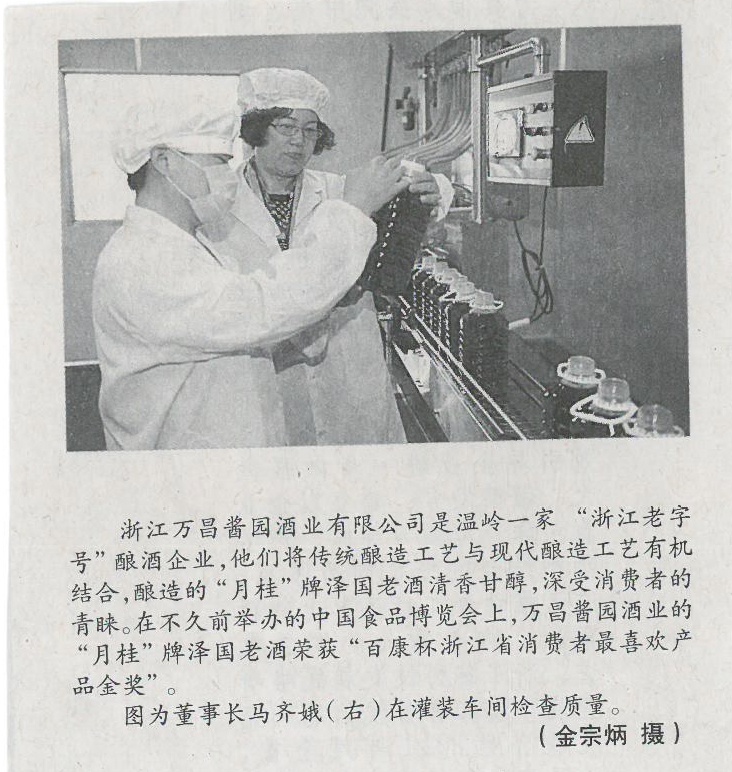 浙江万昌酱园酒业有限公司是温岭一家“浙江老字号”酿酒企业，他们将传统酿造工艺与现代酿造工艺有机结合，酿造的“月桂”牌泽国老酒清香甘醇，深受消费者的青睐。在不久前举办的中国食品博览会上，万昌酱园酒业的“月桂”牌泽国老酒荣获“百康杯浙江省消费者最喜欢产品金奖”。

图为董事长马齐娥（右）在灌装车间检查质量。

（金宗炳 摄）